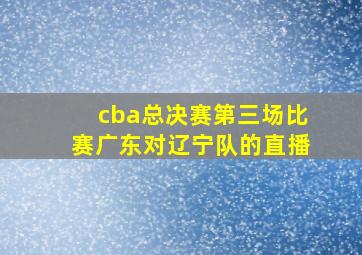 cba总决赛第三场比赛广东对辽宁队的直播